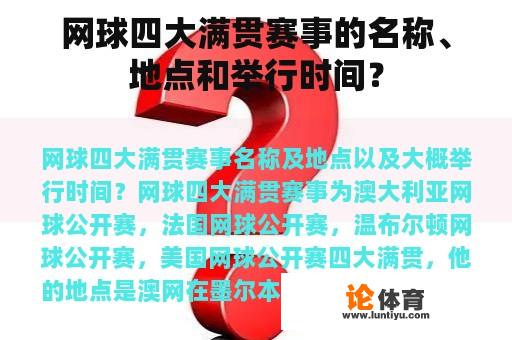 网球四大满贯赛事的名称、地点和举行时间？

网球四大满贯赛事名称及地点以及大概举行时间？网球四大满贯赛事为澳大利亚网球公开赛，法国网球公开赛，温布尔顿网球公开赛，美国网球公开赛四大满贯，他的地点是澳网在墨尔本

论体育
www.luntiyu.com